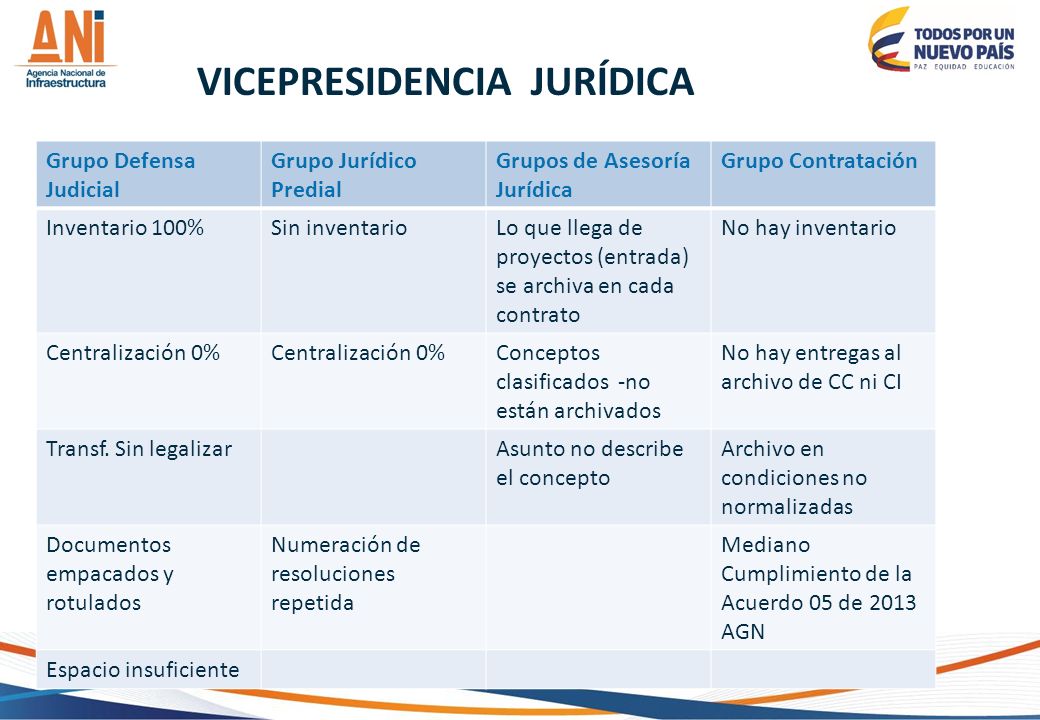 ANI
Agencia Nacional de Infraestructura

TODOS POR UN NUEVO PAÍS
PAZ EQUIDAD EDUCACIÓN

VICEPRESIDENCIA JURÍDICA

| Grupo Defensa Judicial | Grupo Jurídico Predial | Grupos de Asesoría Jurídica | Grupo Contratación |
|---|---|---|---|
| Inventario 100% | Sin inventario | Lo que llega de proyectos (entrada) se archiva en cada contrato | No hay inventario |
| Centralización 0% | Centralización 0% | Conceptos clasificados -no están archivados | No hay entregas al archivo de CC ni CI |
| Transf. Sin legalizar | | Asunto no describe el concepto | Archivo en condiciones no normalizadas |
| Documentos empacados y rotulados | Numeración de resoluciones repetida | | Mediano Cumplimiento de la Acuerdo 05 de 2013 AGN |
| Espacio insuficiente | | | |